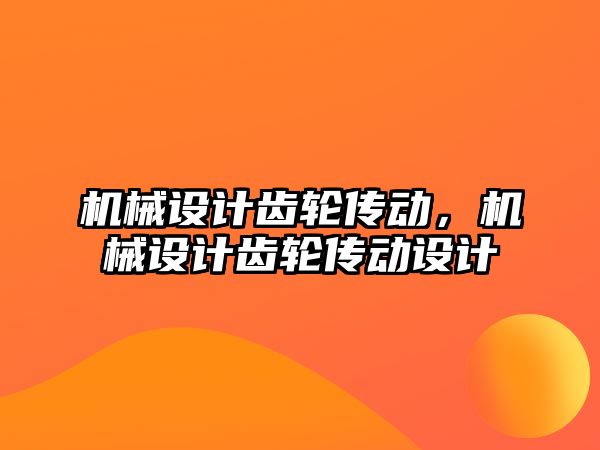 机械设计齿轮传动，机械设计齿轮传动设计